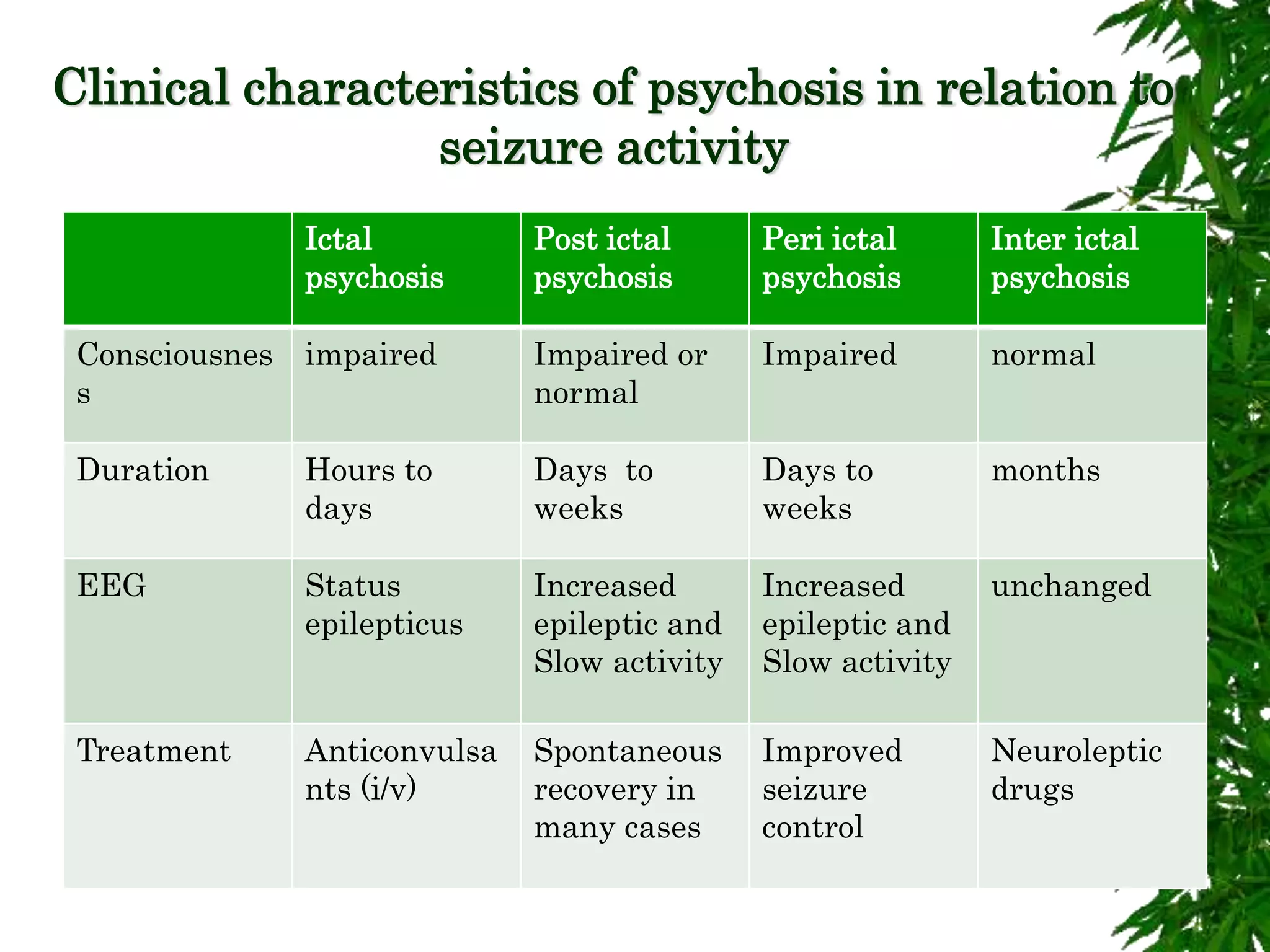 Clinical characteristics of psychosis in relation to seizure activity

| | Ictal psychosis | Post ictal psychosis | Peri ictal psychosis | Inter ictal psychosis |
|---|---|---|---|---|
| Consciousness | impaired | Impaired or normal | Impaired | normal |
| Duration | Hours to days | Days to weeks | Days to weeks | months |
| EEG | Status epilepticus | Increased epileptic and Slow activity | Increased epileptic and Slow activity | unchanged |
| Treatment | Anticonvulsants (i/v) | Spontaneous recovery in many cases | Improved seizure control | Neuroleptic drugs |